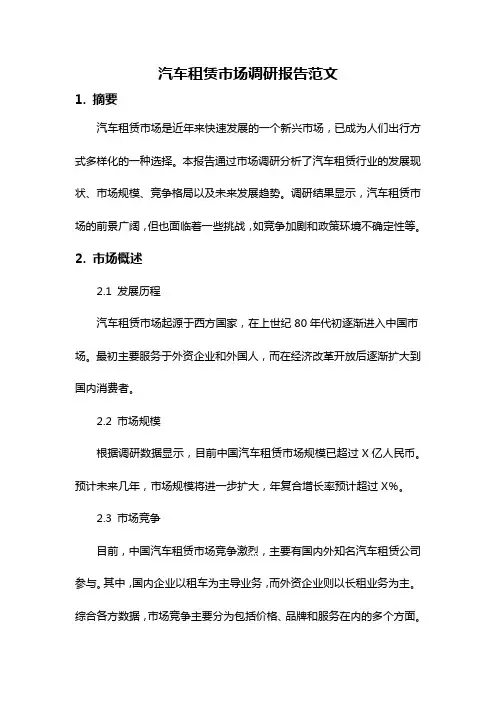 汽车租赁市场调研报告范文

1. 摘要

汽车租赁市场是近年来快速发展的一个新兴市场，已成为人们出行方式多样化的一种选择。本报告通过市场调研分析了汽车租赁行业的发展现状、市场规模、竞争格局以及未来发展趋势。调研结果显示，汽车租赁市场的前景广阔，但也面临着一些挑战，如竞争加剧和政策环境不确定性等。

2. 市场概述

2.1 发展历程

汽车租赁市场起源于西方国家，在上世纪 80 年代初逐渐进入中国市场。最初主要服务于外资企业和外国人，而在经济改革开放后逐渐扩大到国内消费者。

2.2 市场规模

根据调研数据显示，目前中国汽车租赁市场规模已超过 X 亿人民币。预计未来几年，市场规模将进一步扩大，年复合增长率预计超过 X%。

2.3 市场竞争

目前，中国汽车租赁市场竞争激烈，主要有国内外知名汽车租赁公司参与。其中，国内企业以租车为主导业务，而外资企业则以长租业务为主。综合各方数据，市场竞争主要分为包括价格、品牌和服务在内的多个方面。